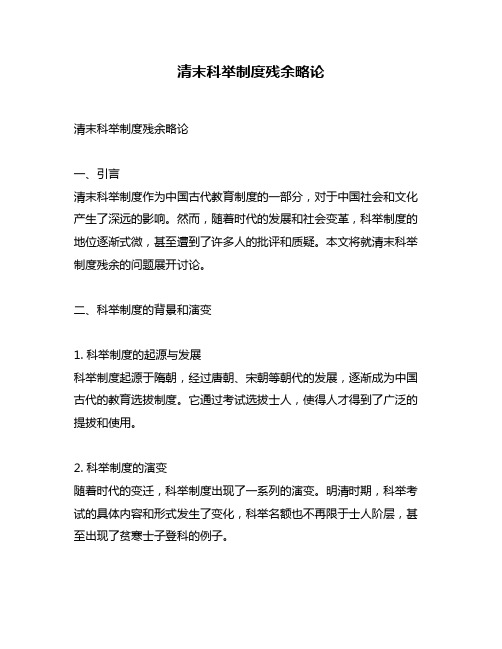 清末科举制度残余略论

清末科举制度残余略论

一、引言
清末科举制度作为中国古代教育制度的一部分，对于中国社会和文化产生了深远的影响。然而，随着时代的发展和社会变革，科举制度的地位逐渐式微，甚至遭到了许多人的批评和质疑。本文将就清末科举制度残余的问题展开讨论。

二、科举制度的背景和演变

1. 科举制度的起源与发展
科举制度起源于隋朝，经过唐朝、宋朝等朝代的发展，逐渐成为中国古代的教育选拔制度。它通过考试选拔士人，使得人才得到了广泛的提拔和使用。

2. 科举制度的演变
随着时代的变迁，科举制度出现了一系列的演变。明清时期，科举考试的具体内容和形式发生了变化，科举名额也不再限于士人阶层，甚至出现了贫寒士子登科的例子。